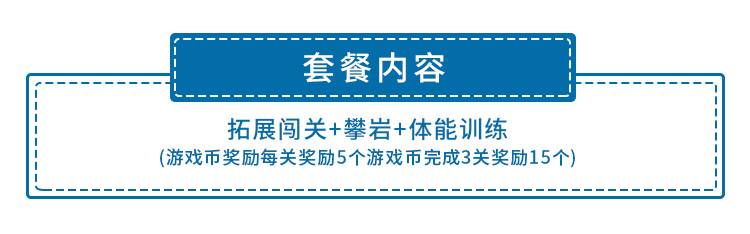 套餐内容

拓展闯关+攀岩+体能训练
(游戏币奖励每关奖励5个游戏币完成3关奖励15个)